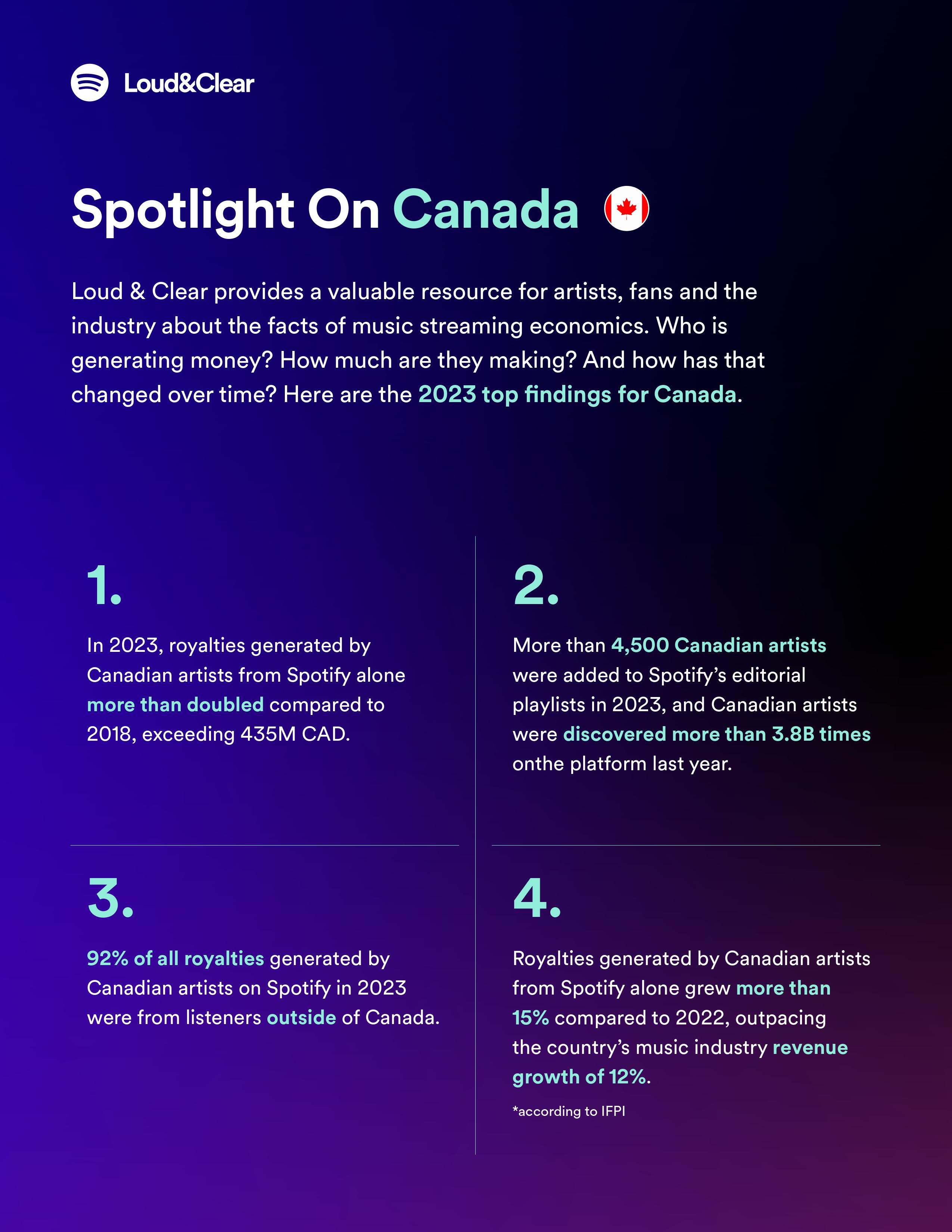 Loud&Clear

Spotlight On Canada

Loud & Clear provides a valuable resource for artists, fans and the industry about the facts of music streaming economics. Who is generating money? How much are they making? And how has that changed over time? Here are the 2023 top findings for Canada.

1.

In 2023, royalties generated by Canadian artists from Spotify alone more than doubled compared to 2018, exceeding 435M CAD.

2.

More than 4,500 Canadian artists were added to Spotify's editorial playlists in 2023, and Canadian artists were discovered more than 3.8B times onthe platform last year.

3.

92% of all royalties generated by Canadian artists on Spotify in 2023 were from listeners outside of Canada.

4.

Royalties generated by Canadian artists from Spotify alone grew more than 15% compared to 2022, outpacing the country's music industry revenue growth of 12%.

*according to IFPI